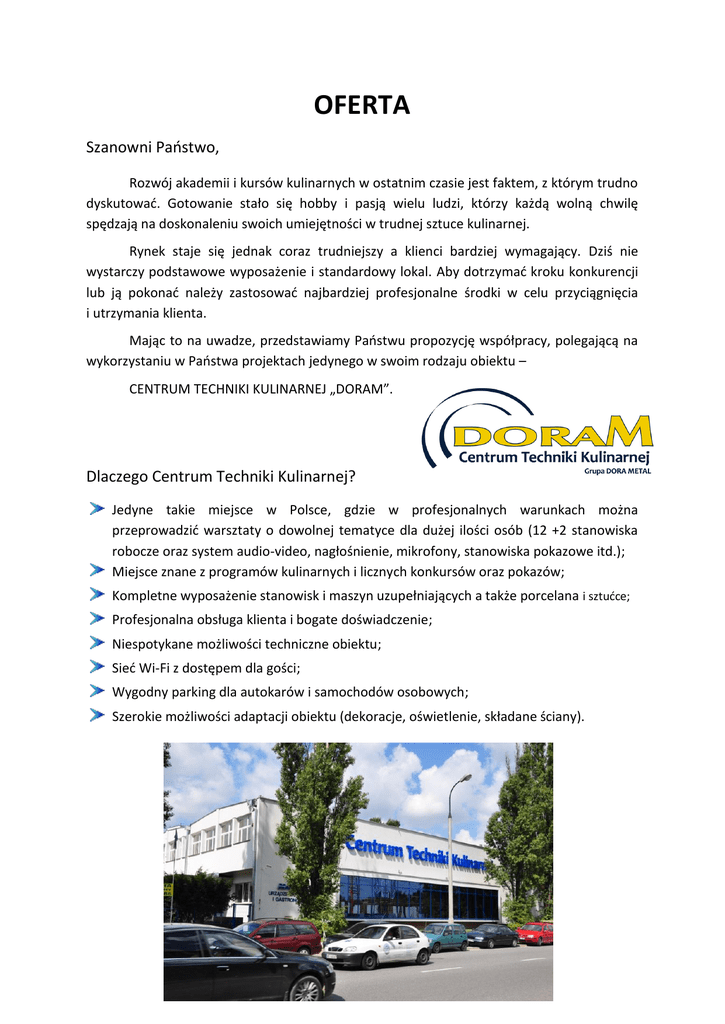 OFERTA

Szanowni Państwo,

Rozwój akademii i kursów kulinarnych w ostatnim czasie jest faktem, z którym trudno dyskutować. Gotowanie stało się hobby i pasją wielu ludzi, którzy każdą wolną chwilę spędzają na doskonaleniu swoich umiejętności w trudnej sztuce kulinarnej.

Rynek staje się jednak coraz trudniejszy a klienci bardziej wymagający. Dziś nie wystarczy podstawowe wyposażenie i standardowy lokal. Aby dotrzymać kroku konkurencji lub ją pokonać należy zastosować najbardziej profesjonalne środki w celu przyciągnięcia i utrzymania klienta.

Mając to na uwadze, przedstawiamy Państwu propozycję współpracy, polegającą na wykorzystaniu w Państwa projektach jedynego w swoim rodzaju obiektu –

CENTRUM TECHNIKI KULINARNEJ „DORAM".

DORAM
Centrum Techniki Kulinarnej
Grupa DORA METAL

Dlaczego Centrum Techniki Kulinarnej?

Jedyne takie miejsce w Polsce, gdzie w profesjonalnych warunkach można przeprowadzić warsztaty o dowolnej tematyce dla dużej ilości osób (12 +2 stanowiska robocze oraz system audio-video, nagłośnienie, mikrofony, stanowiska pokazowe itd.);
Miejsce znane z programów kulinarnych i licznych konkursów oraz pokazów;
Kompletne wyposażenie stanowisk i maszyn uzupełniających a także porcelana i sztućce;
Profesjonalna obsługa klienta i bogate doświadczenie;
Niespotykane możliwości techniczne obiektu;
Sieć Wi-Fi z dostępem dla gości;
Wygodny parking dla autokarów i samochodów osobowych;
Szerokie możliwości adaptacji obiektu (dekoracje, oświetlenie, składane ściany).

Centrum Techniki Kulinarnej